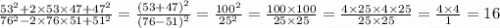 $\frac{53^2+2\times53\times47+47^2}{76^2-2\times76\times51+51^2}=\frac{(53+47)^2}{(76-51)^2}=\frac{100^2}{25^2}=\frac{100\times100}{25\times25}=\frac{4\times25\times4\times25}{25\times25}=\frac{4\times4}{1}=16$